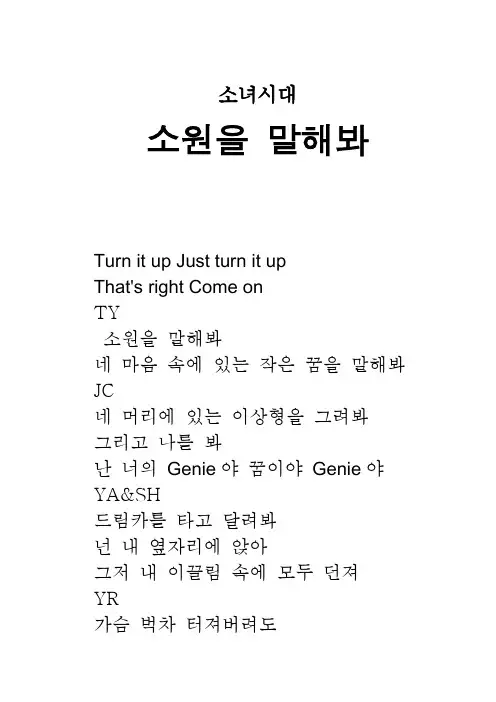 소녀시대

소원을 말해봐

Turn it up Just turn it up
That's right Come on
TY
소원을 말해봐
네 마음 속에 있는 작은 꿈을 말해봐
JC
네 머리에 있는 이상형을 그려봐
그리고 나를 봐
난 너의 Genie 야 꿈이야 Genie 야
YA&SH
드림카를 타고 달려봐
넌 내 옆자리에 앉아
그저 내 이끌림 속에 모두 던져
YR
가슴 벅차 터져버려도